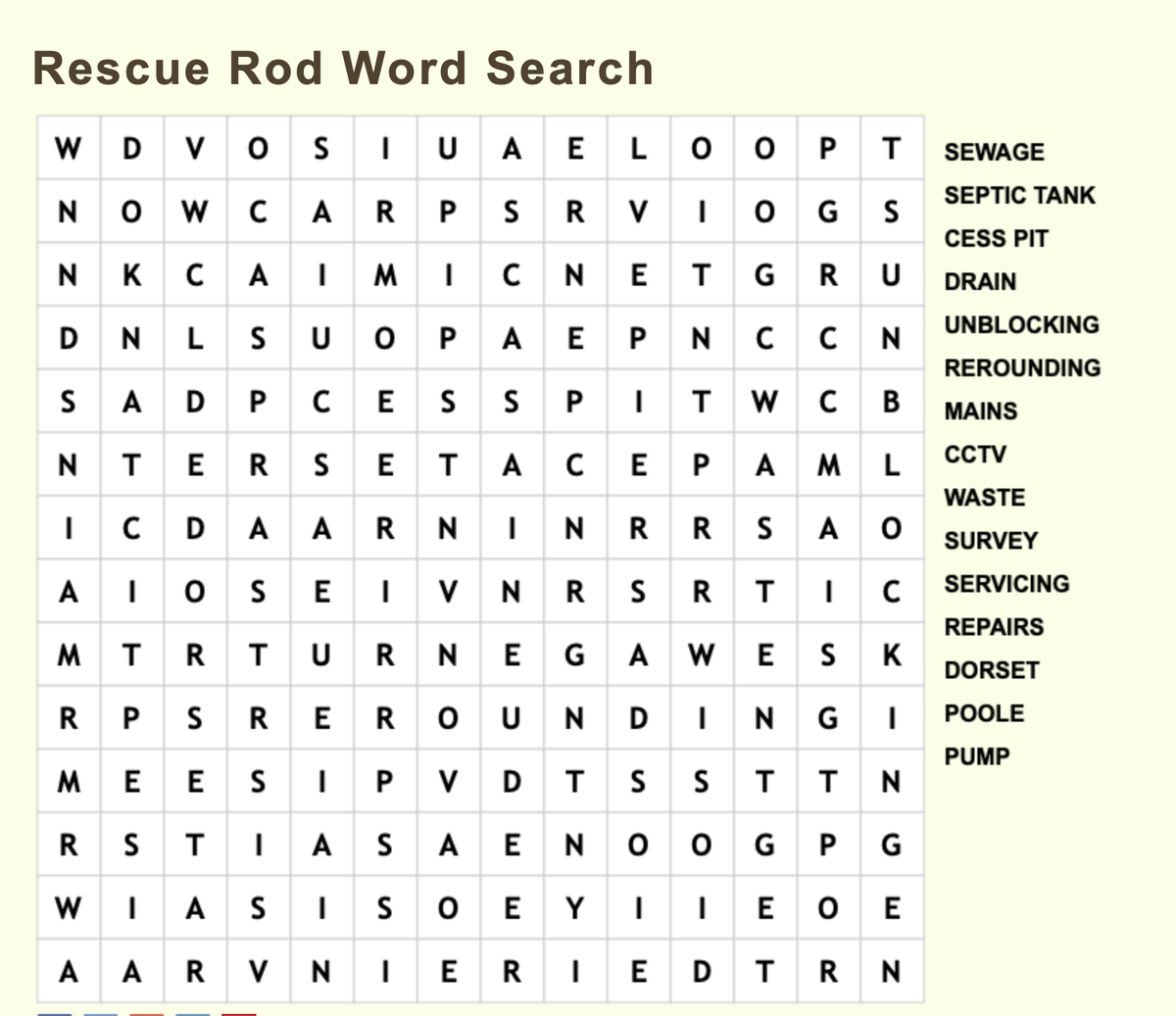 Rescue Rod Word Search

| W | D | V | O | S | I | U | A | E | L | O | O | P | T |
|---|---|---|---|---|---|---|---|---|---|---|---|---|---|
| N | O | W | C | A | R | P | S | R | V | I | O | G | S |
| N | K | C | A | I | M | I | C | N | E | T | G | R | U |
| D | N | L | S | U | O | P | A | E | P | N | C | C | N |
| S | A | D | P | C | E | S | S | P | I | T | W | C | B |
| N | T | E | R | S | E | T | A | C | E | P | A | M | L |
| I | C | D | A | A | R | N | I | N | R | R | S | A | O |
| A | I | O | S | E | I | V | N | R | S | R | T | I | C |
| M | T | R | T | U | R | N | E | G | A | W | E | S | K |
| R | P | S | R | E | R | O | U | N | D | I | N | G | I |
| M | E | E | S | I | P | V | D | T | S | S | T | T | N |
| R | S | T | I | A | S | A | E | N | O | O | G | P | G |
| W | I | A | S | I | S | O | E | Y | I | I | E | O | E |
| A | A | R | V | N | I | E | R | I | E | D | T | R | N |

SEWAGE
SEPTIC TANK
CESS PIT
DRAIN
UNBLOCKING
REROUNDING
MAINS
CCTV
WASTE
SURVEY
SERVICING
REPAIRS
DORSET
POOLE
PUMP